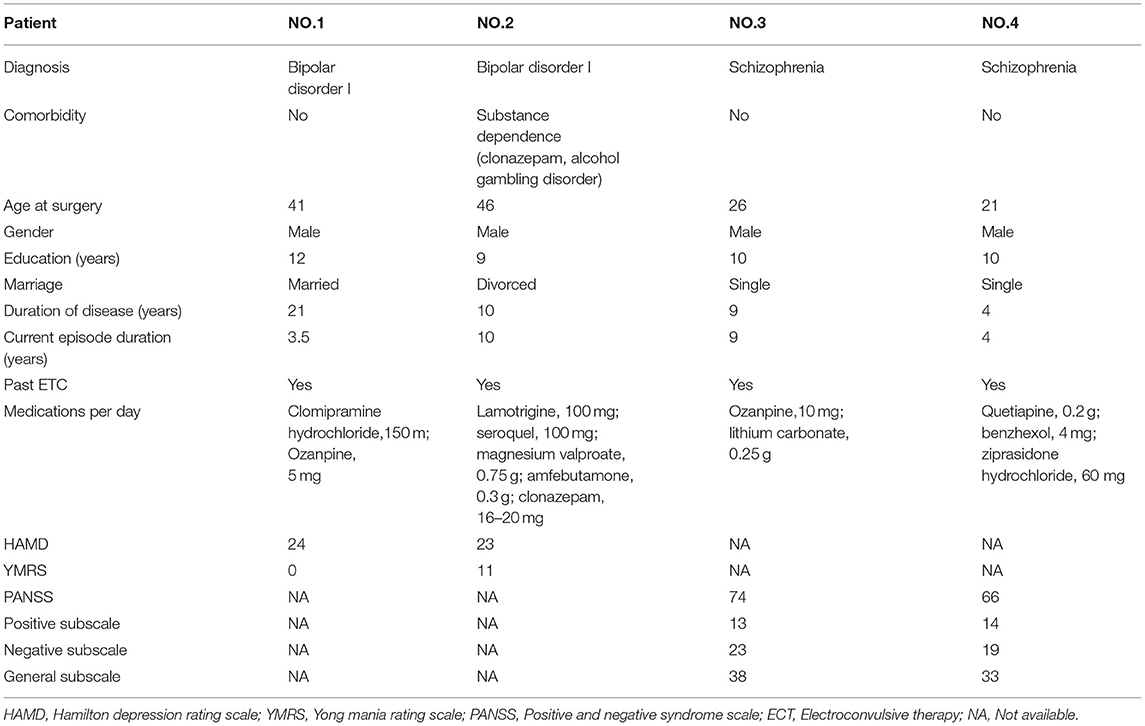 | Patient | NO.1 | NO.2 | NO.3 | NO.4 |
|---|---|---|---|---|
| Diagnosis | Bipolar disorder I | Bipolar disorder I | Schizophrenia | Schizophrenia |
| Comorbidity | No | Substance dependence (clonazepam, alcohol gambling disorder) | No | No |
| Age at surgery | 41 | 46 | 26 | 21 |
| Gender | Male | Male | Male | Male |
| Education (years) | 12 | 9 | 10 | 10 |
| Marriage | Married | Divorced | Single | Single |
| Duration of disease (years) | 21 | 10 | 9 | 4 |
| Current episode duration (years) | 3.5 | 10 | 9 | 4 |
| Past ETC | Yes | Yes | Yes | Yes |
| Medications per day | Clomipramine hydrochloride,150 m; Ozanpine, 5 mg | Lamotrigine, 100 mg; seroquel, 100 mg; magnesium valproate, 0.75 g; amfebutamone, 0.3 g; clonazepam, 16–20 mg | Ozanpine,10 mg; lithium carbonate, 0.25 g | Quetiapine, 0.2 g; benzhexol, 4 mg; ziprasidone hydrochloride, 60 mg |
| HAMD | 24 | 23 | NA | NA |
| YMRS | 0 | 11 | NA | NA |
| PANSS | NA | NA | 74 | 66 |
| Positive subscale | NA | NA | 13 | 14 |
| Negative subscale | NA | NA | 23 | 19 |
| General subscale | NA | NA | 38 | 33 |

HAMD, Hamilton depression rating scale; YMRS, Yong mania rating scale; PANSS, Positive and negative syndrome scale; ECT, Electroconvulsive therapy; NA, Not available.